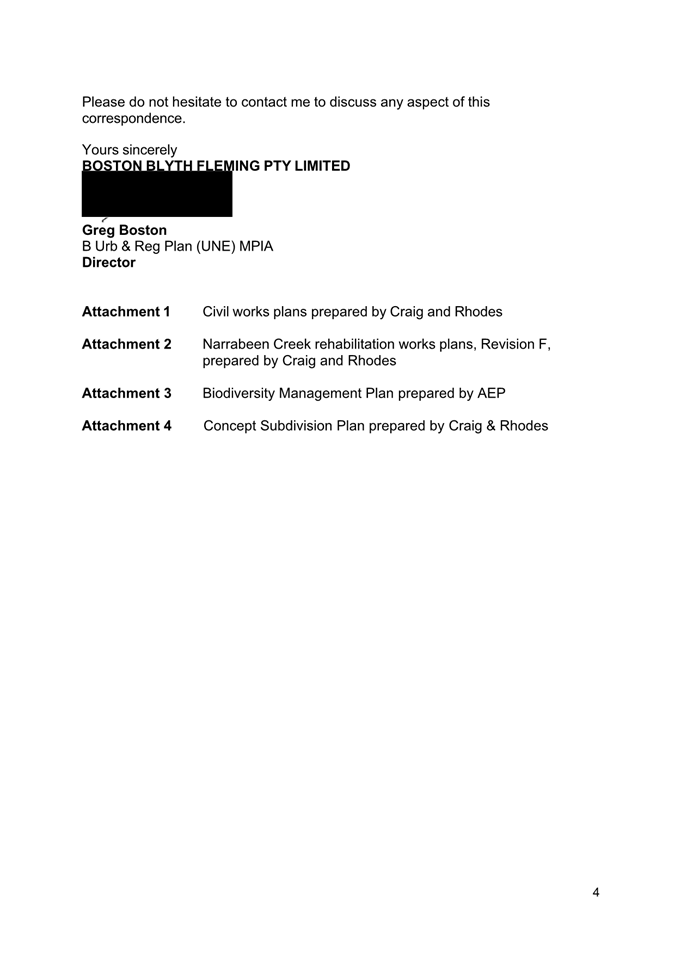 Please do not hesitate to contact me to discuss any aspect of this correspondence.

Yours sincerely
BOSTON BLYTH FLEMING PTY LIMITED

Greg Boston
B Urb & Reg Plan (UNE) MPIA
Director

Attachment 1 Civil works plans prepared by Craig and Rhodes

Attachment 2 Narrabeen Creek rehabilitation works plans, Revision F, prepared by Craig and Rhodes

Attachment 3 Biodiversity Management Plan prepared by AEP

Attachment 4 Concept Subdivision Plan prepared by Craig & Rhodes

4